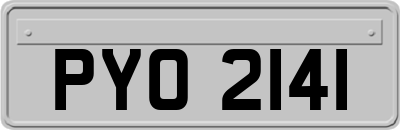 PYO 2141